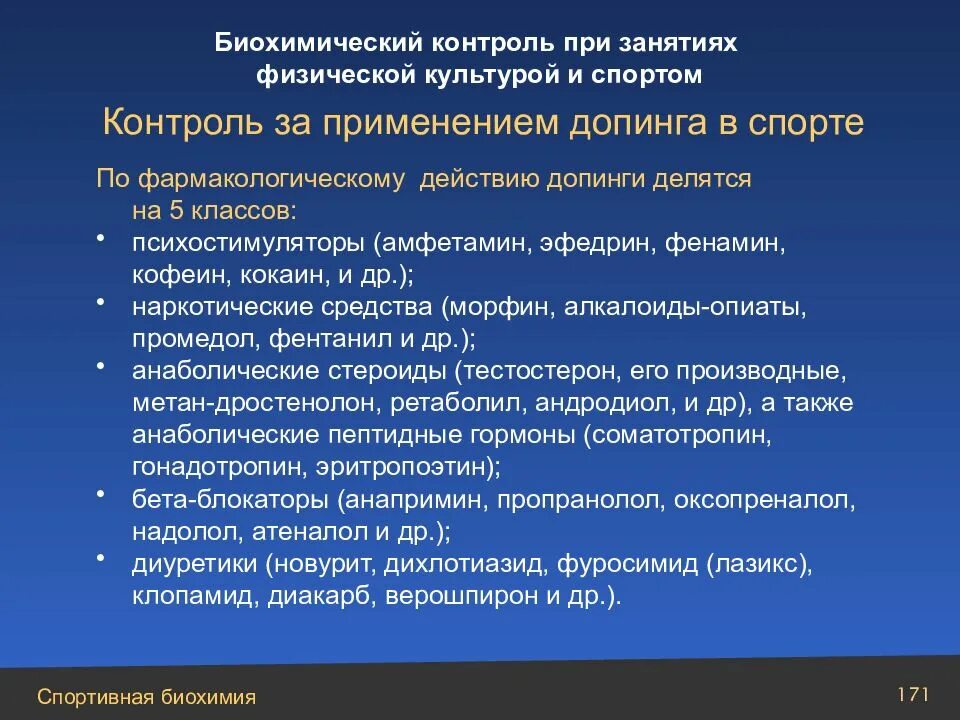 Биохимический контроль при занятиях физической культурой и спортом

Контроль за применением допинга в спорте

По фармакологическому действию допинги делятся на 5 классов:
• психостимуляторы (амфетамин, эфедрин, фенамин, кофеин, кокаин, и др.);
• наркотические средства (морфин, алкалоиды-опиаты, промедол, фентанил и др.);
• анаболические стероиды (тестостерон, его производные, метан-дростенолон, ретаболил, андродиол, и др), а также анаболические пептидные гормоны (соматотропин, гонадотропин, эритропоэтин);
• бета-блокаторы (анапримин, пропранолол, оксопреналол, надолол, атеналол и др.);
• диуретики (новурит, дихлотиазид, фуросимид (лазикс), клопамид, диакарб, верошпирон и др.).

Спортивная биохимия

171